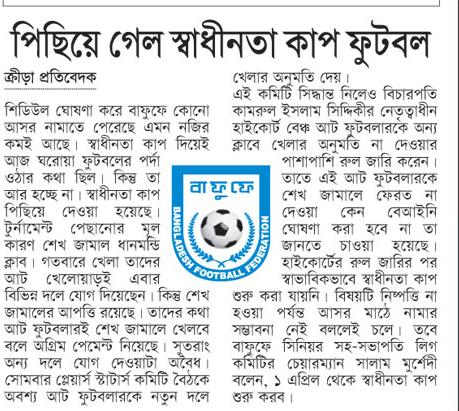 পিছিয়ে গেল স্বাধীনতা কাপ ফুটবল

ক্রীড়া প্রতিবেদক

শিডিউল ঘোষণা করে বাফুফে কোনো আসর নামাতে পেরেছে এমন নজির কমই আছে। স্বাধীনতা কাপ দিয়েই আজ ঘরোয়া ফুটবলের পর্দা ওঠার কথা ছিল। কিন্তু তা আর হচ্ছে না। স্বাধীনতা কাপ পিছিয়ে দেওয়া হয়েছে। টুর্নামেন্ট পেছানোর মূল কারণ শেখ জামাল ধানমন্ডি ক্লাব। গতবারে খেলা তাদের আট খেলোয়াড়ই এবার বিভিন্ন দলে যোগ দিয়েছেন। কিন্তু শেখ জামালের আপত্তি রয়েছে। তাদের কথা আট ফুটবলারই শেখ জামালে খেলবে বলে অগ্রিম পেমেন্ট নিয়েছে। সুতরাং অন্য দলে যোগ দেওয়াটা অবৈধ। সোমবার প্লেয়ার্স স্ট্যাটার্স কমিটি বৈঠকে অবশ্য আট ফুটবলারকে নতুন দলে খেলার অনুমতি দেয়।

এই কমিটি সিদ্ধান্ত নিলেও বিচারপতি কামরুল ইসলাম সিদ্দিকীর নেতৃত্বাধীন হাইকোর্ট বেঞ্চ আট ফুটবলারকে অন্য ক্লাবে খেলার অনুমতি না দেওয়ার পাশাপাশি রুল জারি করেন। তাতে এই আট ফুটবলারকে শেখ জামালে ফেরত না দেওয়া কেন বেআইনি ঘোষণা করা হবে না তা জানতে চাওয়া হয়েছে। হাইকোর্টের রুল জারির পর স্বাভাবিকভাবে স্বাধীনতা কাপ শুরু করা যায়নি। বিষয়টি নিষ্পত্তি না হওয়া পর্যন্ত আসর মাঠে নামার সম্ভাবনা নেই বললেই চলে। তবে বাফুফে সিনিয়র সহ-সভাপতি লিগ কমিটির চেয়ারম্যান সালাম মুর্শেদী বলেন, ১ এপ্রিল থেকে স্বাধীনতা কাপ শুরু করব।

বাফুফে
BANGLADESH FOOTBALL FEDERATION